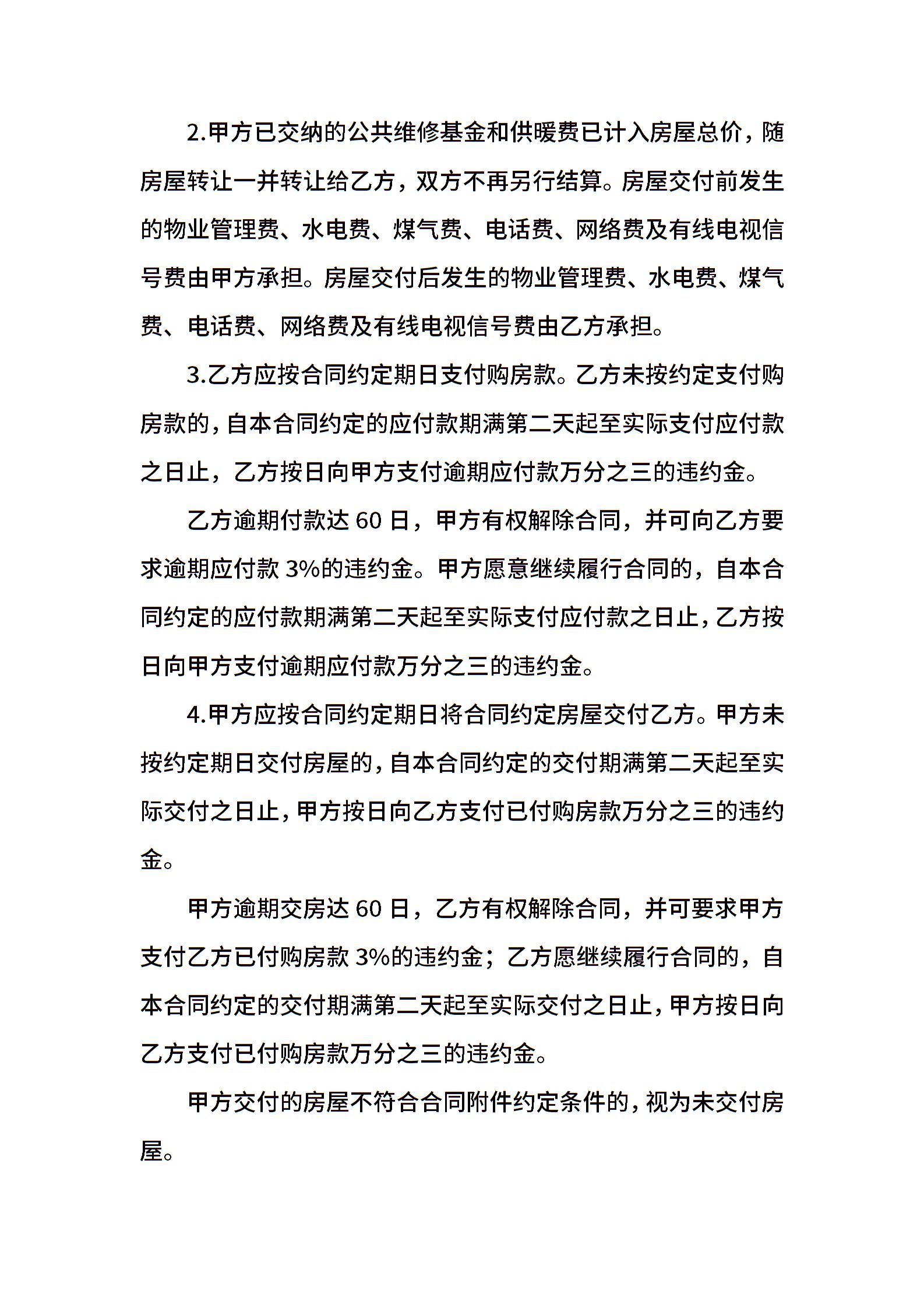 2.甲方已交纳的公共维修基金和供暖费已计入房屋总价，随房屋转让一并转让给乙方，双方不再另行结算。房屋交付前发生的物业管理费、水电费、煤气费、电话费、网络费及有线电视信号费由甲方承担。房屋交付后发生的物业管理费、水电费、煤气费、电话费、网络费及有线电视信号费由乙方承担。

3.乙方应按合同约定期日支付购房款。乙方未按约定支付购房款的，自本合同约定的应付款期满第二天起至实际支付应付款之日止，乙方按日向甲方支付逾期应付款万分之三的违约金。

乙方逾期付款达 60 日，甲方有权解除合同，并可向乙方要求逾期应付款 3%的违约金。甲方愿意继续履行合同的，自本合同约定的应付款期满第二天起至实际支付应付款之日止，乙方按日向甲方支付逾期应付款万分之三的违约金。

4.甲方应按合同约定期日将合同约定房屋交付乙方。甲方未按约定期日交付房屋的，自本合同约定的交付期满第二天起至实际交付之日止，甲方按日向乙方支付已付购房款万分之三的违约金。

甲方逾期交房达 60 日，乙方有权解除合同，并可要求甲方支付乙方已付购房款 3%的违约金；乙方愿继续履行合同的，自本合同约定的交付期满第二天起至实际交付之日止，甲方按日向乙方支付已付购房款万分之三的违约金。

甲方交付的房屋不符合合同附件约定条件的，视为未交付房屋。